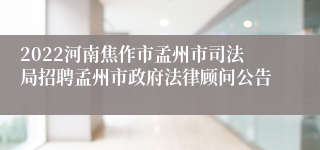 2022河南焦作市孟州市司法局招聘孟州市政府法律顾问公告